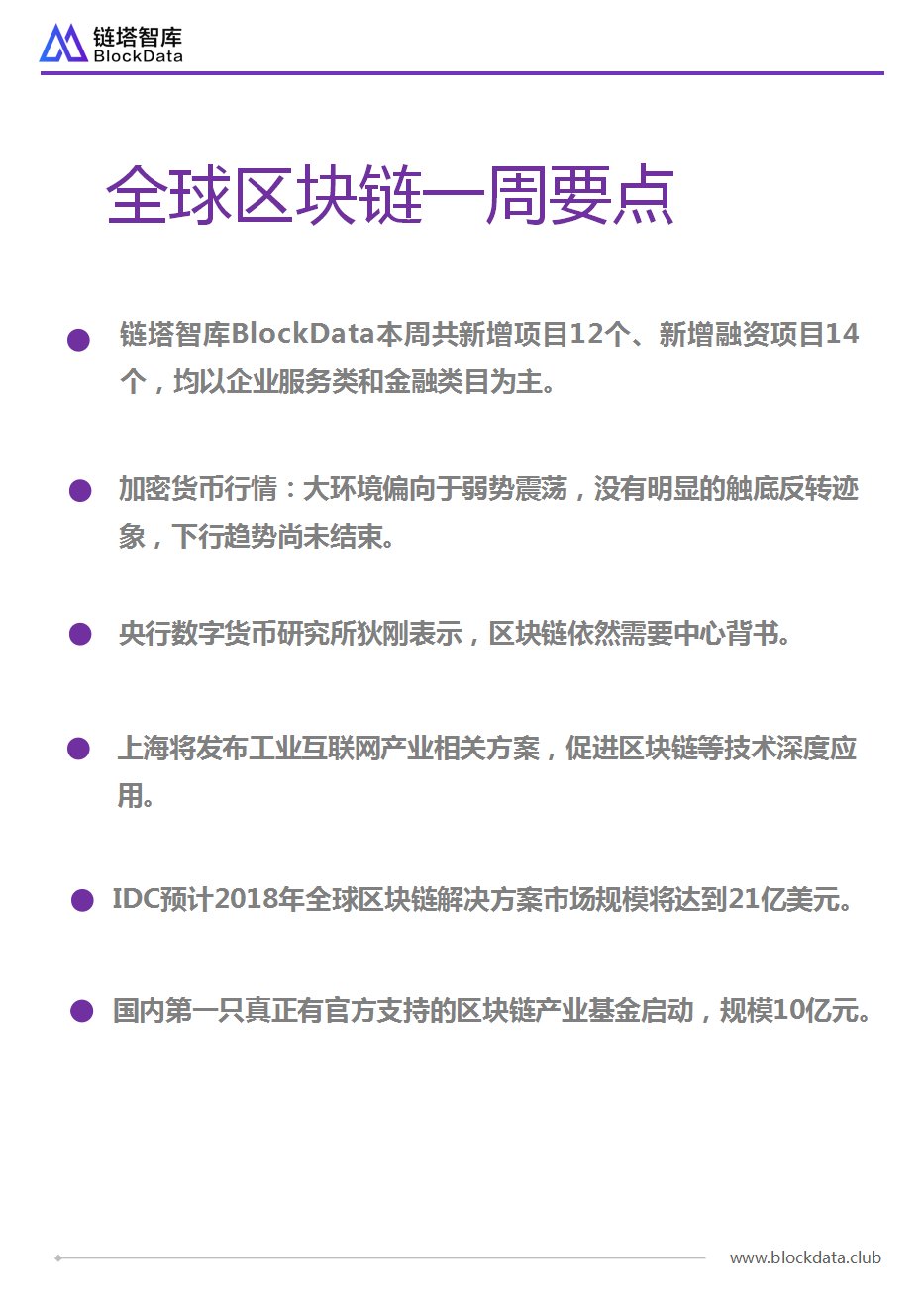 链塔智库
BlockData

全球区块链一周要点

● 链塔智库BlockData本周共新增项目12个、新增融资项目14个，均以企业服务类和金融类目为主。

● 加密货币行情：大环境偏向于弱势震荡，没有明显的触底反转迹象，下行趋势尚未结束。

● 央行数字货币研究所狄刚表示，区块链依然需要中心背书。

● 上海将发布工业互联网产业相关方案，促进区块链等技术深度应用。

● IDC预计2018年全球区块链解决方案市场规模将达到21亿美元。

● 国内第一只真正有官方支持的区块链产业基金启动，规模10亿元。

www.blockdata.club